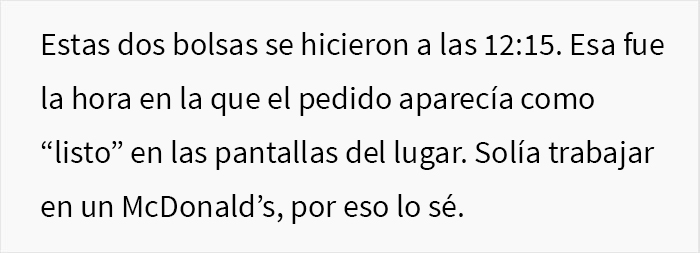 Estas dos bolsas se hicieron a las 12:15. Esa fue la hora en la que el pedido aparecía como “listo” en las pantallas del lugar. Solía trabajar en un McDonald’s, por eso lo sé.